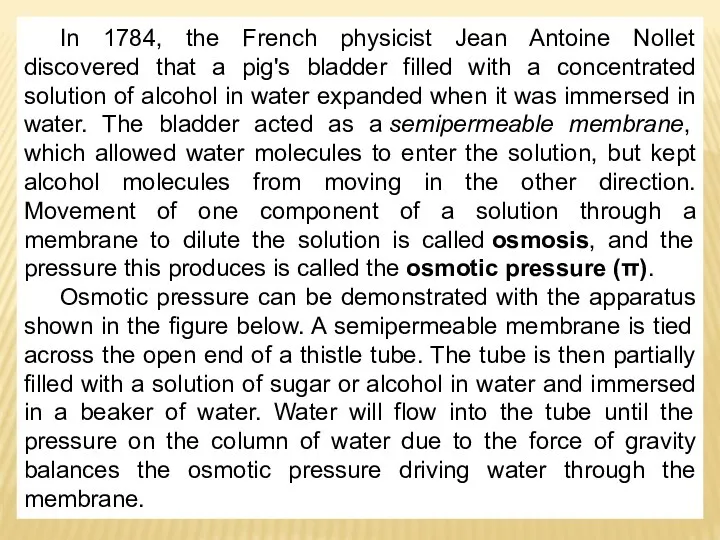 In 1784, the French physicist Jean Antoine Nollet discovered that a pig's bladder filled with a concentrated solution of alcohol in water expanded when it was immersed in water. The bladder acted as a semipermeable membrane, which allowed water molecules to enter the solution, but kept alcohol molecules from moving in the other direction. Movement of one component of a solution through a membrane to dilute the solution is called osmosis, and the pressure this produces is called the osmotic pressure (π).

Osmotic pressure can be demonstrated with the apparatus shown in the figure below. A semipermeable membrane is tied across the open end of a thistle tube. The tube is then partially filled with a solution of sugar or alcohol in water and immersed in a beaker of water. Water will flow into the tube until the pressure on the column of water due to the force of gravity balances the osmotic pressure driving water through the membrane.